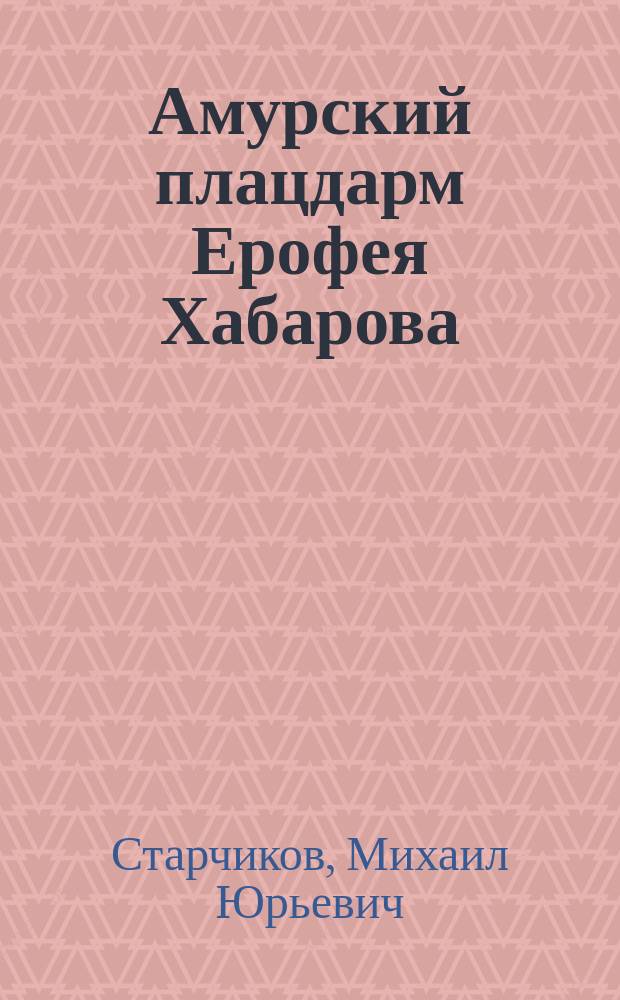 Амурский плацдарм Ерофея Хабарова

Старчиков, Михаил Юрьевич